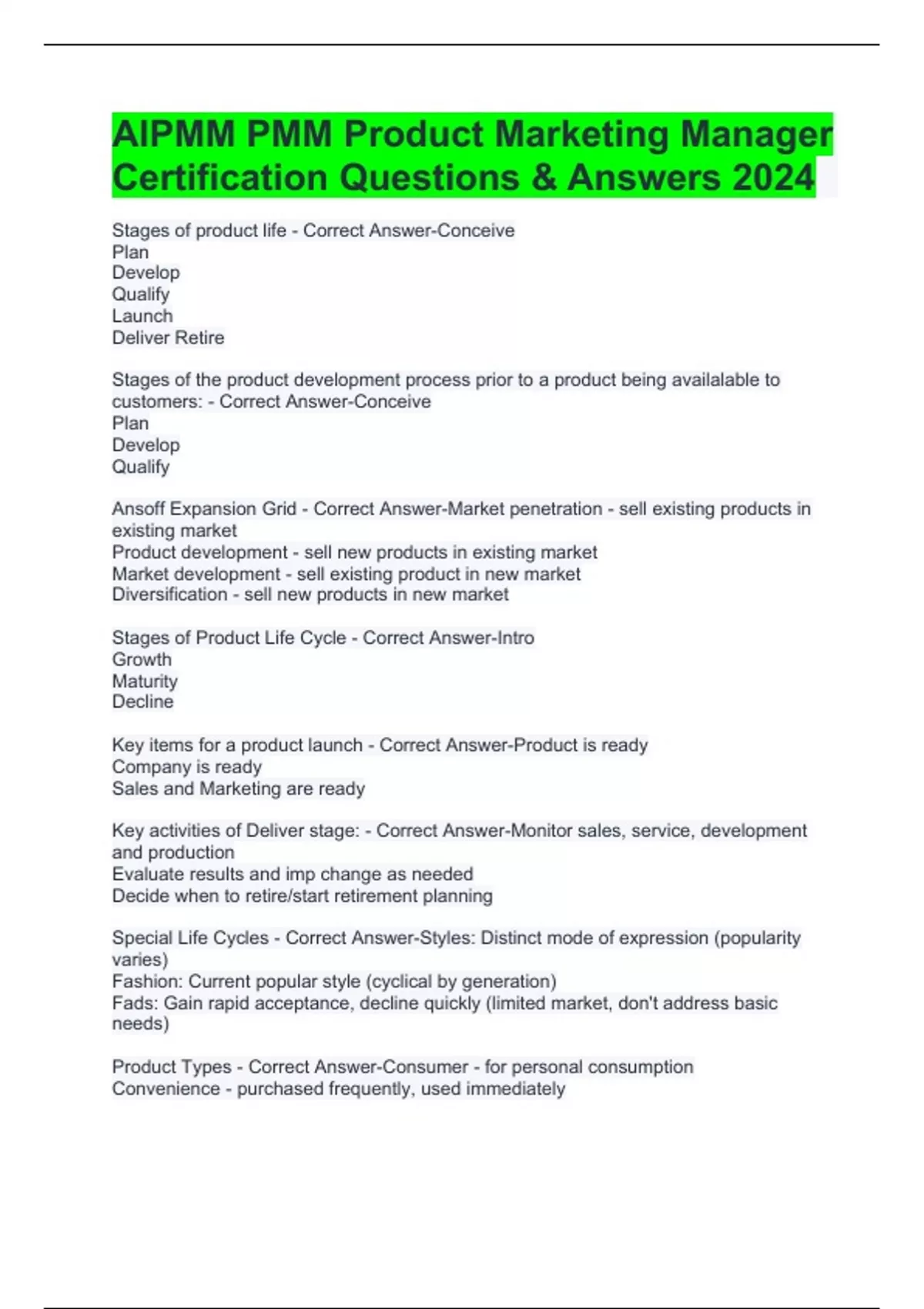 AIPMM PMM Product Marketing Manager Certification Questions & Answers 2024

Stages of product life - Correct Answer-Conceive
Plan
Develop
Qualify
Launch
Deliver Retire

Stages of the product development process prior to a product being availalable to customers: - Correct Answer-Conceive
Plan
Develop
Qualify

Ansoff Expansion Grid - Correct Answer-Market penetration - sell existing products in existing market
Product development - sell new products in existing market
Market development - sell existing product in new market
Diversification - sell new products in new market

Stages of Product Life Cycle - Correct Answer-Intro
Growth
Maturity
Decline

Key items for a product launch - Correct Answer-Product is ready
Company is ready
Sales and Marketing are ready

Key activities of Deliver stage: - Correct Answer-Monitor sales, service, development and production
Evaluate results and imp change as needed
Decide when to retire/start retirement planning

Special Life Cycles - Correct Answer-Styles: Distinct mode of expression (popularity varies)
Fashion: Current popular style (cyclical by generation)
Fads: Gain rapid acceptance, decline quickly (limited market, don't address basic needs)

Product Types - Correct Answer-Consumer - for personal consumption
Convenience - purchased frequently, used immediately